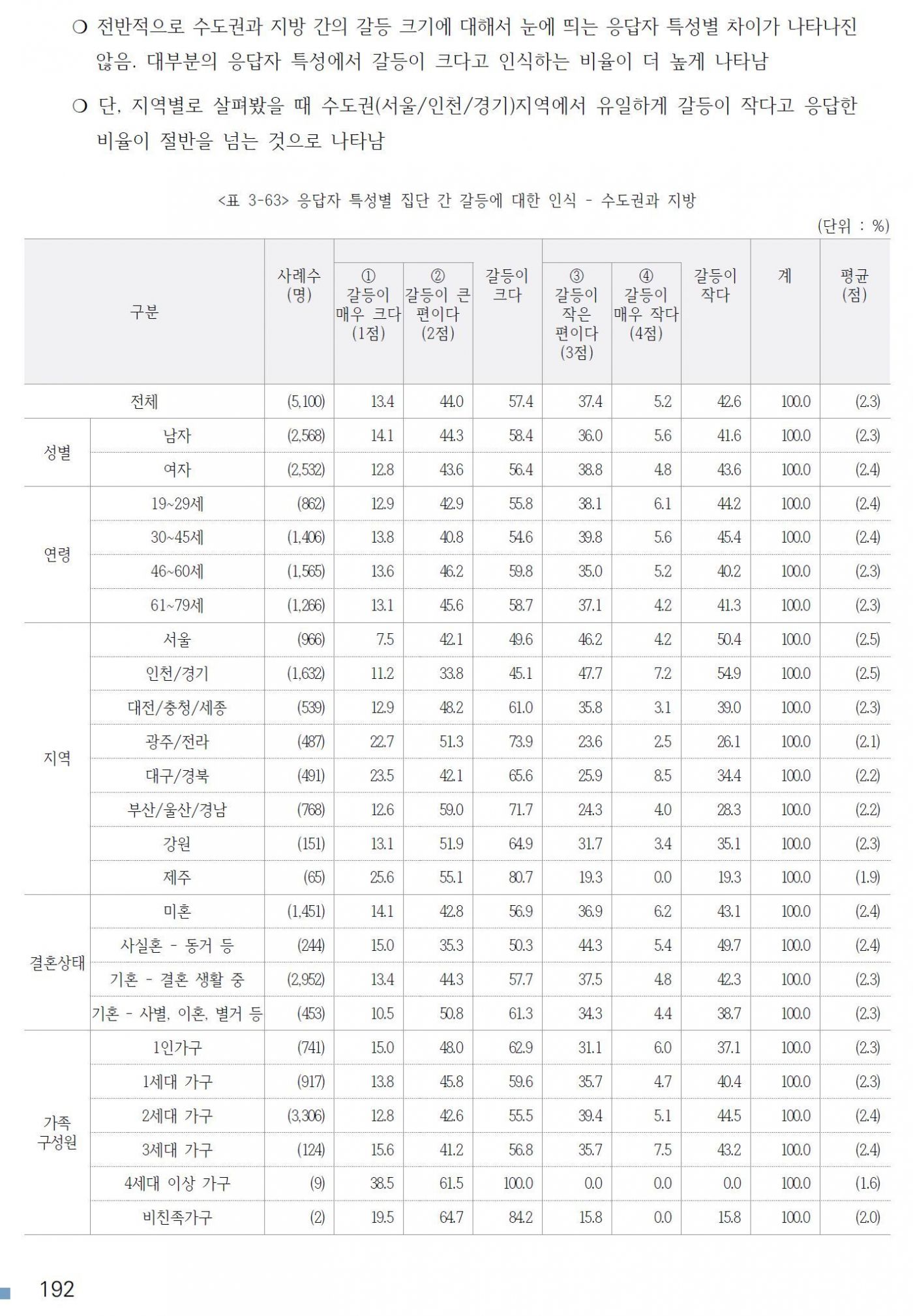 ❍ 전반적으로 수도권과 지방 간의 갈등 크기에 대해서 눈에 띄는 응답자 특성별 차이가 나타나진 않음. 대부분의 응답자 특성에서 갈등이 크다고 인식하는 비율이 더 높게 나타남

❍ 단, 지역별로 살펴봤을 때 수도권(서울/인천/경기)지역에서 유일하게 갈등이 작다고 응답한 비율이 절반을 넘는 것으로 나타남

<표 3-63> 응답자 특성별 집단 간 갈등에 대한 인식 - 수도권과 지방

(단위 : %)

| 구분 | | 사례수 (명) | ① 갈등이 매우 크다 (1점) | ② 갈등이 큰 편이다 (2점) | 갈등이 크다 | ③ 갈등이 작은 편이다 (3점) | ④ 갈등이 매우 작다 (4점) | 갈등이 작다 | 계 | 평균 (점) |
|---|---|---|---|---|---|---|---|---|---|---|
| 전체 | | (5,100) | 13.4 | 44.0 | 57.4 | 37.4 | 5.2 | 42.6 | 100.0 | (2.3) |
| 성별 | 남자 | (2,568) | 14.1 | 44.3 | 58.4 | 36.0 | 5.6 | 41.6 | 100.0 | (2.3) |
| | 여자 | (2,532) | 12.8 | 43.6 | 56.4 | 38.8 | 4.8 | 43.6 | 100.0 | (2.4) |
| 연령 | 19~29세 | (862) | 12.9 | 42.9 | 55.8 | 38.1 | 6.1 | 44.2 | 100.0 | (2.4) |
| | 30~45세 | (1,406) | 13.8 | 40.8 | 54.6 | 39.8 | 5.6 | 45.4 | 100.0 | (2.4) |
| | 46~60세 | (1,565) | 13.6 | 46.2 | 59.8 | 35.0 | 5.2 | 40.2 | 100.0 | (2.3) |
| | 61~79세 | (1,266) | 13.1 | 45.6 | 58.7 | 37.1 | 4.2 | 41.3 | 100.0 | (2.3) |
| 지역 | 서울 | (966) | 7.5 | 42.1 | 49.6 | 46.2 | 4.2 | 50.4 | 100.0 | (2.5) |
| | 인천/경기 | (1,632) | 11.2 | 33.8 | 45.1 | 47.7 | 7.2 | 54.9 | 100.0 | (2.5) |
| | 대전/충청/세종 | (539) | 12.9 | 48.2 | 61.0 | 35.8 | 3.1 | 39.0 | 100.0 | (2.3) |
| | 광주/전라 | (487) | 22.7 | 51.3 | 73.9 | 23.6 | 2.5 | 26.1 | 100.0 | (2.1) |
| | 대구/경북 | (491) | 23.5 | 42.1 | 65.6 | 25.9 | 8.5 | 34.4 | 100.0 | (2.2) |
| | 부산/울산/경남 | (768) | 12.6 | 59.0 | 71.7 | 24.3 | 4.0 | 28.3 | 100.0 | (2.2) |
| | 강원 | (151) | 13.1 | 51.9 | 64.9 | 31.7 | 3.4 | 35.1 | 100.0 | (2.3) |
| | 제주 | (65) | 25.6 | 55.1 | 80.7 | 19.3 | 0.0 | 19.3 | 100.0 | (1.9) |
| 결혼상태 | 미혼 | (1,451) | 14.1 | 42.8 | 56.9 | 36.9 | 6.2 | 43.1 | 100.0 | (2.4) |
| | 사실혼 - 동거 등 | (244) | 15.0 | 35.3 | 50.3 | 44.3 | 5.4 | 49.7 | 100.0 | (2.4) |
| | 기혼 - 결혼 생활 중 | (2,952) | 13.4 | 44.3 | 57.7 | 37.5 | 4.8 | 42.3 | 100.0 | (2.3) |
| | 기혼 - 사별, 이혼, 별거 등 | (453) | 10.5 | 50.8 | 61.3 | 34.3 | 4.4 | 38.7 | 100.0 | (2.3) |
| 가족 구성원 | 1인가구 | (741) | 15.0 | 48.0 | 62.9 | 31.1 | 6.0 | 37.1 | 100.0 | (2.3) |
| | 1세대 가구 | (917) | 13.8 | 45.8 | 59.6 | 35.7 | 4.7 | 40.4 | 100.0 | (2.3) |
| | 2세대 가구 | (3,306) | 12.8 | 42.6 | 55.5 | 39.4 | 5.1 | 44.5 | 100.0 | (2.4) |
| | 3세대 가구 | (124) | 15.6 | 41.2 | 56.8 | 35.7 | 7.5 | 43.2 | 100.0 | (2.4) |
| | 4세대 이상 가구 | (9) | 38.5 | 61.5 | 100.0 | 0.0 | 0.0 | 0.0 | 100.0 | (1.6) |
| | 비친족가구 | (2) | 19.5 | 64.7 | 84.2 | 15.8 | 0.0 | 15.8 | 100.0 | (2.0) |

192